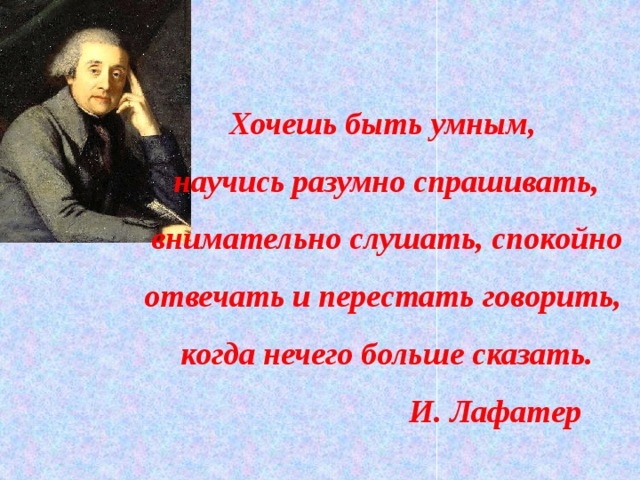 Хочешь быть умным,
научись разумно спрашивать, внимательно слушать, спокойно отвечать и перестать говорить, когда нечего больше сказать.

И. Лафатер